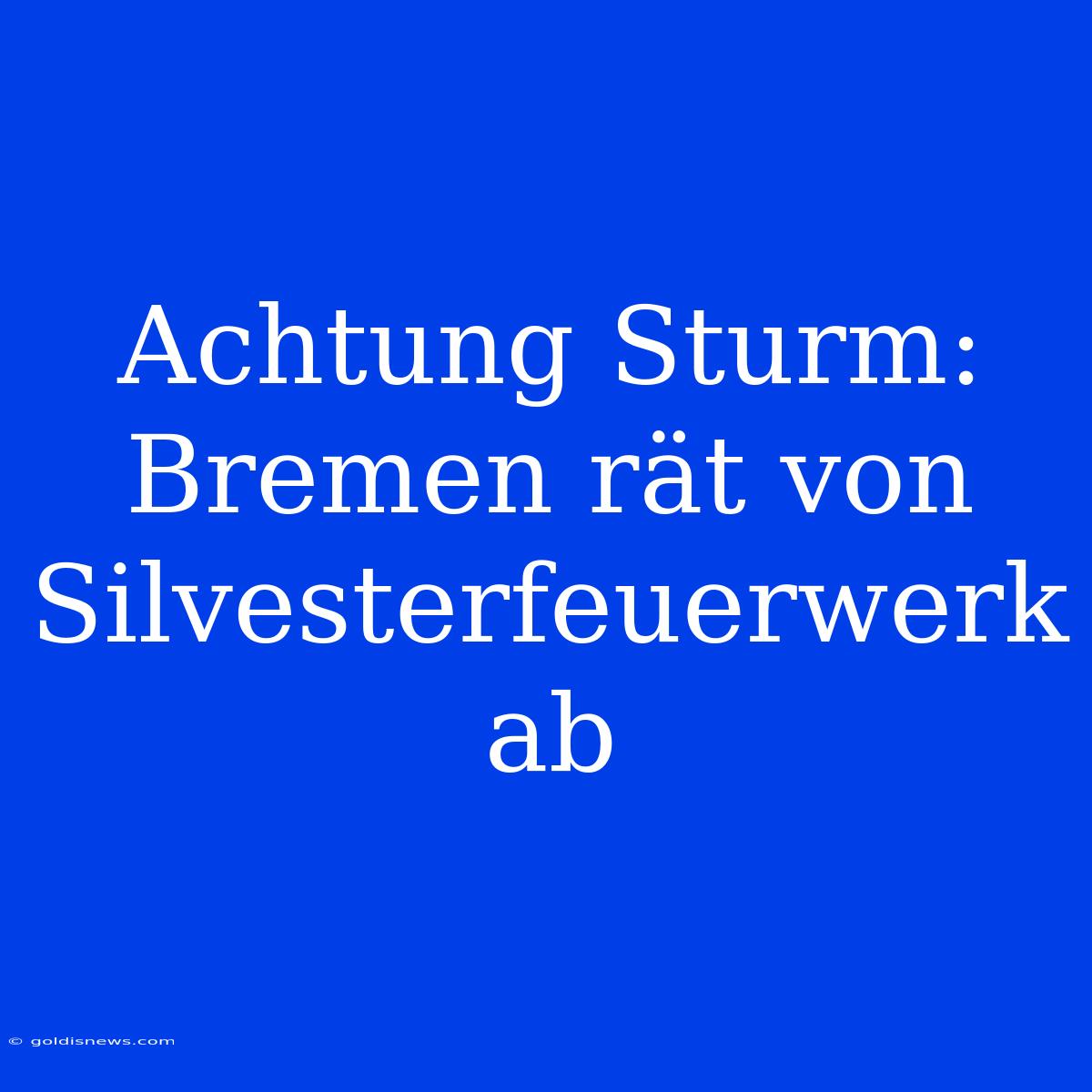 Achtung Sturm: Bremen rät von Silvesterfeuerwerk ab

© goldisnews.com